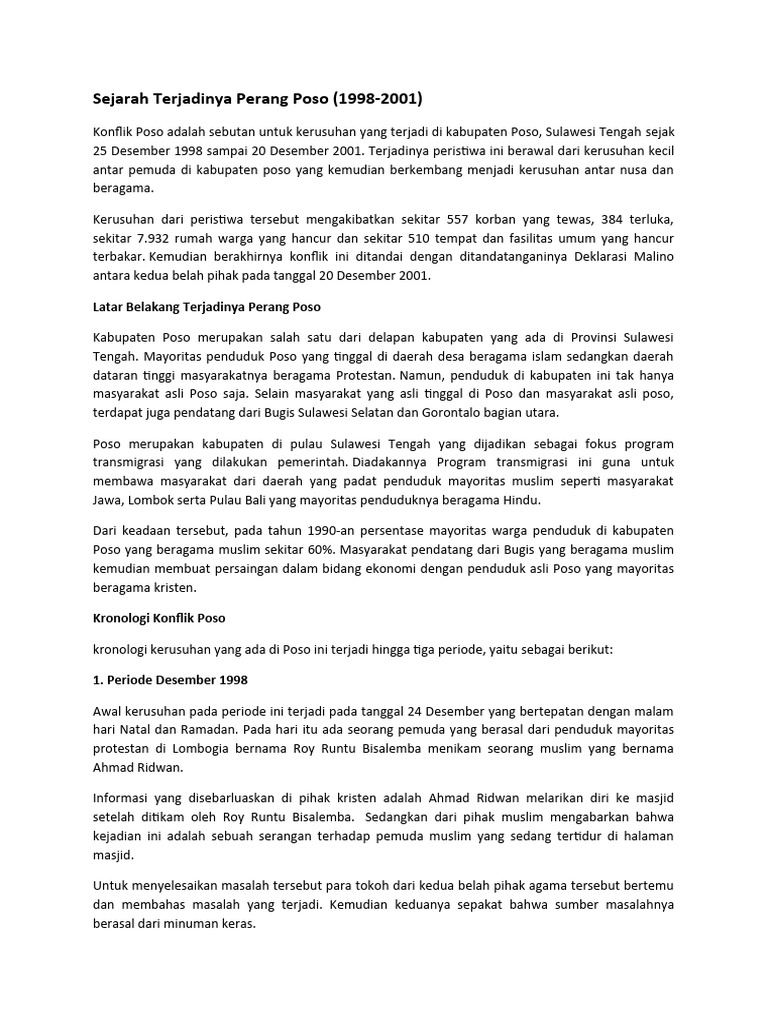 Sejarah Terjadinya Perang Poso (1998-2001)

Konflik Poso adalah sebutan untuk kerusuhan yang terjadi di kabupaten Poso, Sulawesi Tengah sejak 25 Desember 1998 sampai 20 Desember 2001. Terjadinya peristiwa ini berawal dari kerusuhan kecil antar pemuda di kabupaten poso yang kemudian berkembang menjadi kerusuhan antar nusa dan beragama.

Kerusuhan dari peristiwa tersebut mengakibatkan sekitar 557 korban yang tewas, 384 terluka, sekitar 7.932 rumah warga yang hancur dan sekitar 510 tempat dan fasilitas umum yang hancur terbakar. Kemudian berakhirnya konflik ini ditandai dengan ditandatanganinya Deklarasi Malino antara kedua belah pihak pada tanggal 20 Desember 2001.

Latar Belakang Terjadinya Perang Poso

Kabupaten Poso merupakan salah satu dari delapan kabupaten yang ada di Provinsi Sulawesi Tengah. Mayoritas penduduk Poso yang tinggal di daerah desa beragama islam sedangkan daerah dataran tinggi masyarakatnya beragama Protestan. Namun, penduduk di kabupaten ini tak hanya masyarakat asli Poso saja. Selain masyarakat yang asli tinggal di Poso dan masyarakat asli poso, terdapat juga pendatang dari Bugis Sulawesi Selatan dan Gorontalo bagian utara.

Poso merupakan kabupaten di pulau Sulawesi Tengah yang dijadikan sebagai fokus program transmigrasi yang dilakukan pemerintah. Diadakannya Program transmigrasi ini guna untuk membawa masyarakat dari daerah yang padat penduduk mayoritas muslim seperti masyarakat Jawa, Lombok serta Pulau Bali yang mayoritas penduduknya beragama Hindu.

Dari keadaan tersebut, pada tahun 1990-an persentase mayoritas warga penduduk di kabupaten Poso yang beragama muslim sekitar 60%. Masyarakat pendatang dari Bugis yang beragama muslim kemudian membuat persaingan dalam bidang ekonomi dengan penduduk asli Poso yang mayoritas beragama kristen.

Kronologi Konflik Poso

kronologi kerusuhan yang ada di Poso ini terjadi hingga tiga periode, yaitu sebagai berikut:

1. Periode Desember 1998

Awal kerusuhan pada periode ini terjadi pada tanggal 24 Desember yang bertepatan dengan malam hari Natal dan Ramadan. Pada hari itu ada seorang pemuda yang berasal dari penduduk mayoritas protestan di Lombogia bernama Roy Runtu Bisalemba menikam seorang muslim yang bernama Ahmad Ridwan.

Informasi yang disebarluaskan di pihak kristen adalah Ahmad Ridwan melarikan diri ke masjid setelah ditikam oleh Roy Runtu Bisalemba. Sedangkan dari pihak muslim mengabarkan bahwa kejadian ini adalah sebuah serangan terhadap pemuda muslim yang sedang tertidur di halaman masjid.

Untuk menyelesaikan masalah tersebut para tokoh dari kedua belah pihak agama tersebut bertemu dan membahas masalah yang terjadi. Kemudian keduanya sepakat bahwa sumber masalahnya berasal dari minuman keras.